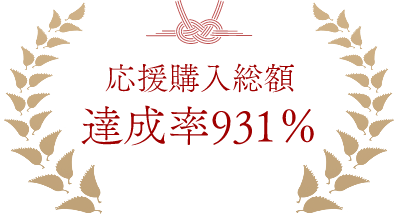 応援購入総額
達成率931％